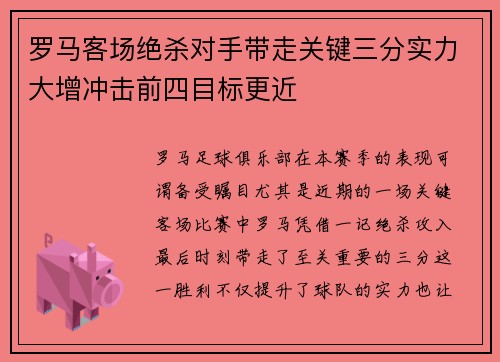 罗马客场绝杀对手带走关键三分实力大增冲击前四目标更近

罗马足球俱乐部在本赛季的表现可谓备受瞩目尤其是近期的一场关键客场比赛中罗马凭借一记绝杀攻入最后时刻带走了至关重要的三分这一胜利不仅提升了球队的实力也让